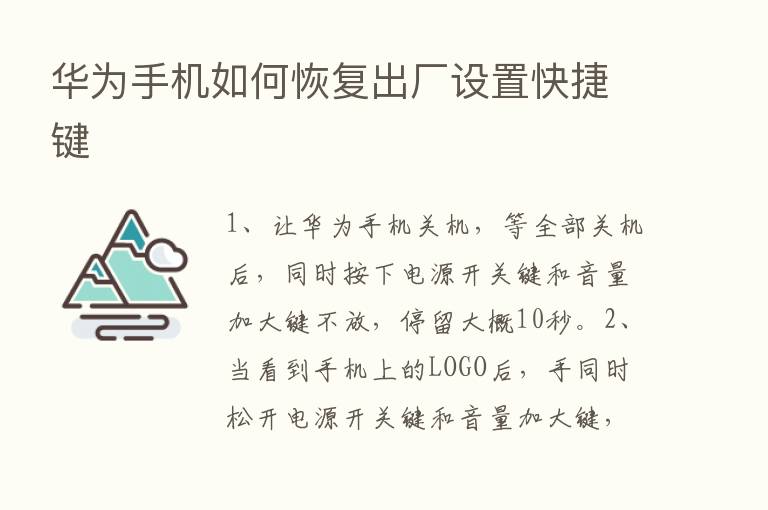 华为手机如何恢复出厂设置快捷键

1、让华为手机关机，等全部关机后，同时按下电源开关键和音量加大键不放，停留大概10秒。2、当看到手机上的LOGO后，手同时松开电源开关键和音量加大键，